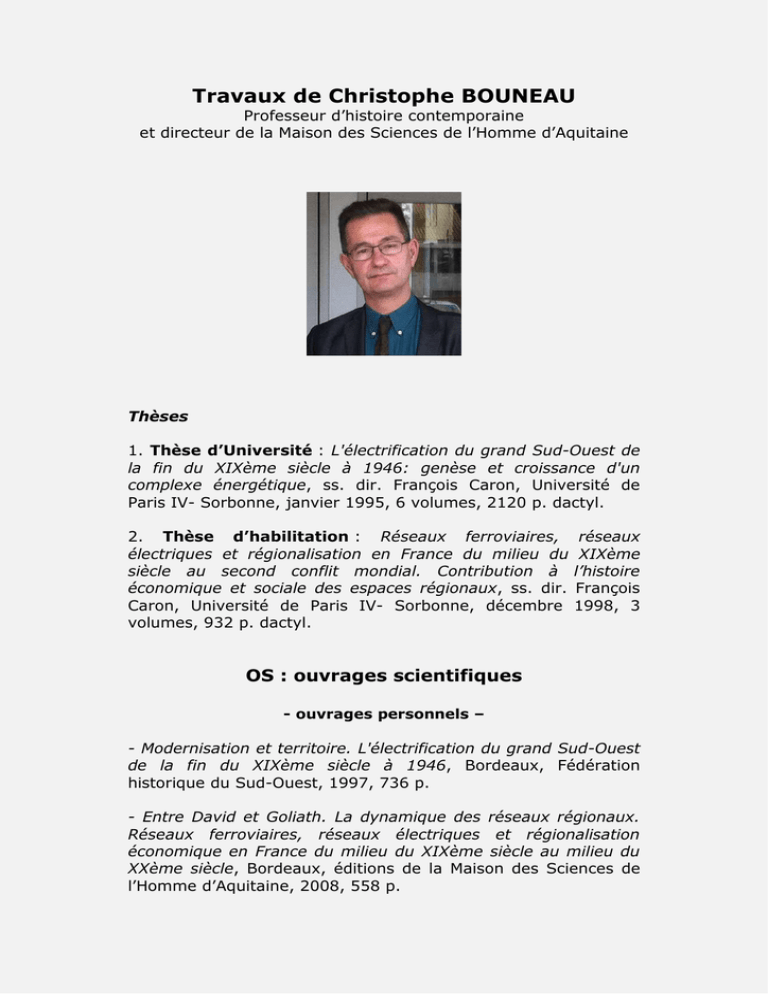 Travaux de Christophe BOUNEAU

Professeur d'histoire contemporaine
et directeur de la Maison des Sciences de l'Homme d'Aquitaine

Thèses

1. Thèse d'Université : L'électrification du grand Sud-Ouest de la fin du XIXème siècle à 1946: genèse et croissance d'un complexe énergétique, ss. dir. François Caron, Université de Paris IV- Sorbonne, janvier 1995, 6 volumes, 2120 p. dactyl.

2. Thèse d'habilitation : Réseaux ferroviaires, réseaux électriques et régionalisation en France du milieu du XIXème siècle au second conflit mondial. Contribution à l'histoire économique et sociale des espaces régionaux, ss. dir. François Caron, Université de Paris IV- Sorbonne, décembre 1998, 3 volumes, 932 p. dactyl.

OS : ouvrages scientifiques

- ouvrages personnels –

- Modernisation et territoire. L'électrification du grand Sud-Ouest de la fin du XIXème siècle à 1946, Bordeaux, Fédération historique du Sud-Ouest, 1997, 736 p.

- Entre David et Goliath. La dynamique des réseaux régionaux. Réseaux ferroviaires, réseaux électriques et régionalisation économique en France du milieu du XIXème siècle au milieu du XXème siècle, Bordeaux, éditions de la Maison des Sciences de l'Homme d'Aquitaine, 2008, 558 p.